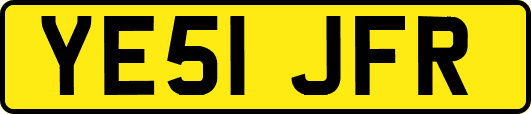 YE51 JFR